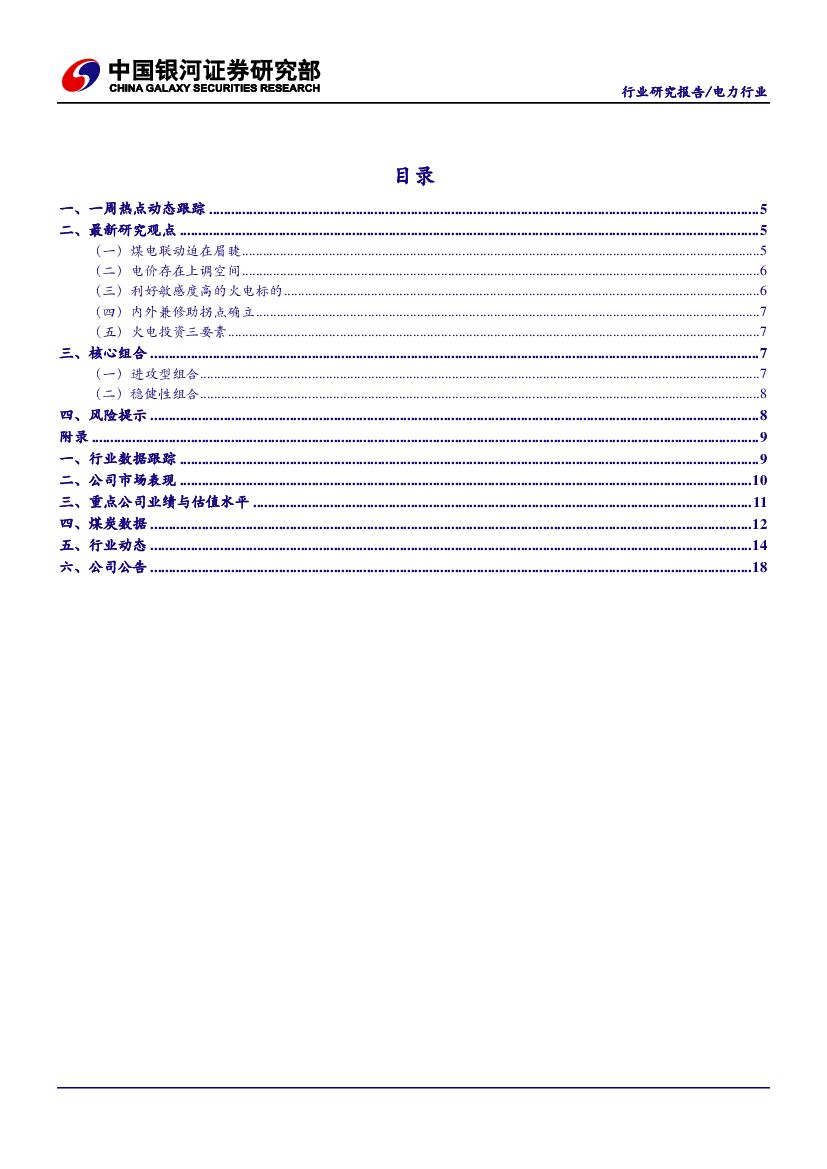 中国银河证券研究部
CHINA GALAXY SECURITIES RESEARCH

行业研究报告/电力行业

目录

一、一周热点动态跟踪 5
二、最新研究观点 5
（一）煤电联动迫在眉睫 5
（二）电价存在上调空间 6
（三）利好敏感度高的火电标的 6
（四）内外兼修助拐点确立 7
（五）火电投资三要素 7
三、核心组合 7
（一）进攻型组合 7
（二）稳健性组合 8
四、风险提示 8
附录 9
一、行业数据跟踪 9
二、公司市场表现 10
三、重点公司业绩与估值水平 11
四、煤炭数据 12
五、行业动态 14
六、公司公告 18